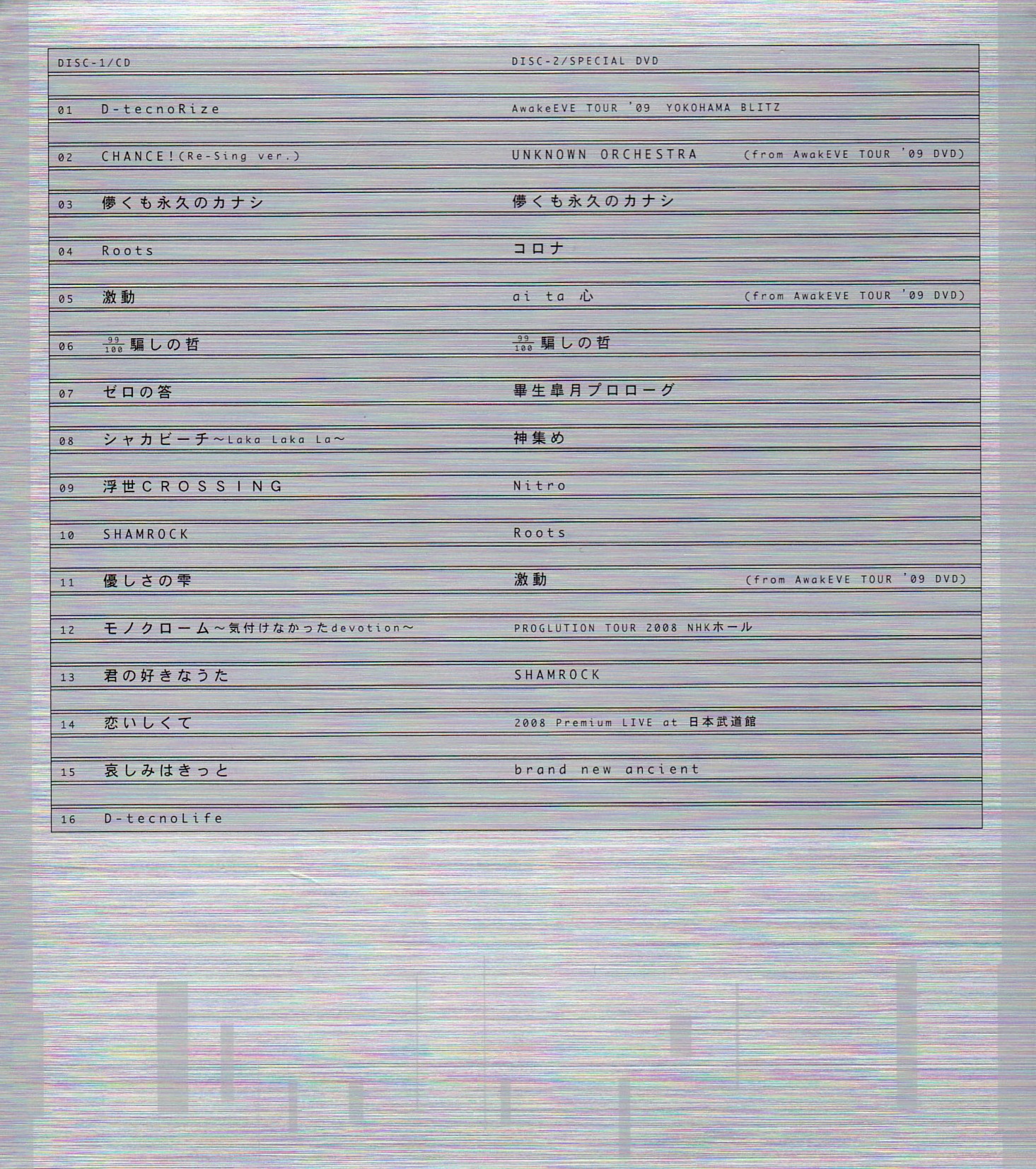 DISC-1/CD

01 D-tecnoRize

02 CHANCE!(Re-Sing ver.)

03 儚くも永久のカナシ

04 Roots

05 激動

06 $\frac{99}{100}$騙しの哲

07 ゼロの答

08 シャカビーチ～Laka Laka La～

09 浮世CROSSING

10 SHAMROCK

11 優しさの雫

12 モノクローム～気付けなかったdevotion～

13 君の好きなうた

14 恋いしくて

15 哀しみはきっと

16 D-tecnoLife

DISC-2/SPECIAL DVD

AwakeEVE TOUR '09 YOKOHAMA BLITZ

UNKNOWN ORCHESTRA (from AwakEVE TOUR '09 DVD)

儚くも永久のカナシ

コロナ

ai ta 心 (from AwakEVE TOUR '09 DVD)

$\frac{99}{100}$騙しの哲

畢生皐月プロローグ

神集め

Nitro

Roots

激動 (from AwakEVE TOUR '09 DVD)

PROGLUTION TOUR 2008 NHKホール

SHAMROCK

2008 Premium LIVE at 日本武道館

brand new ancient